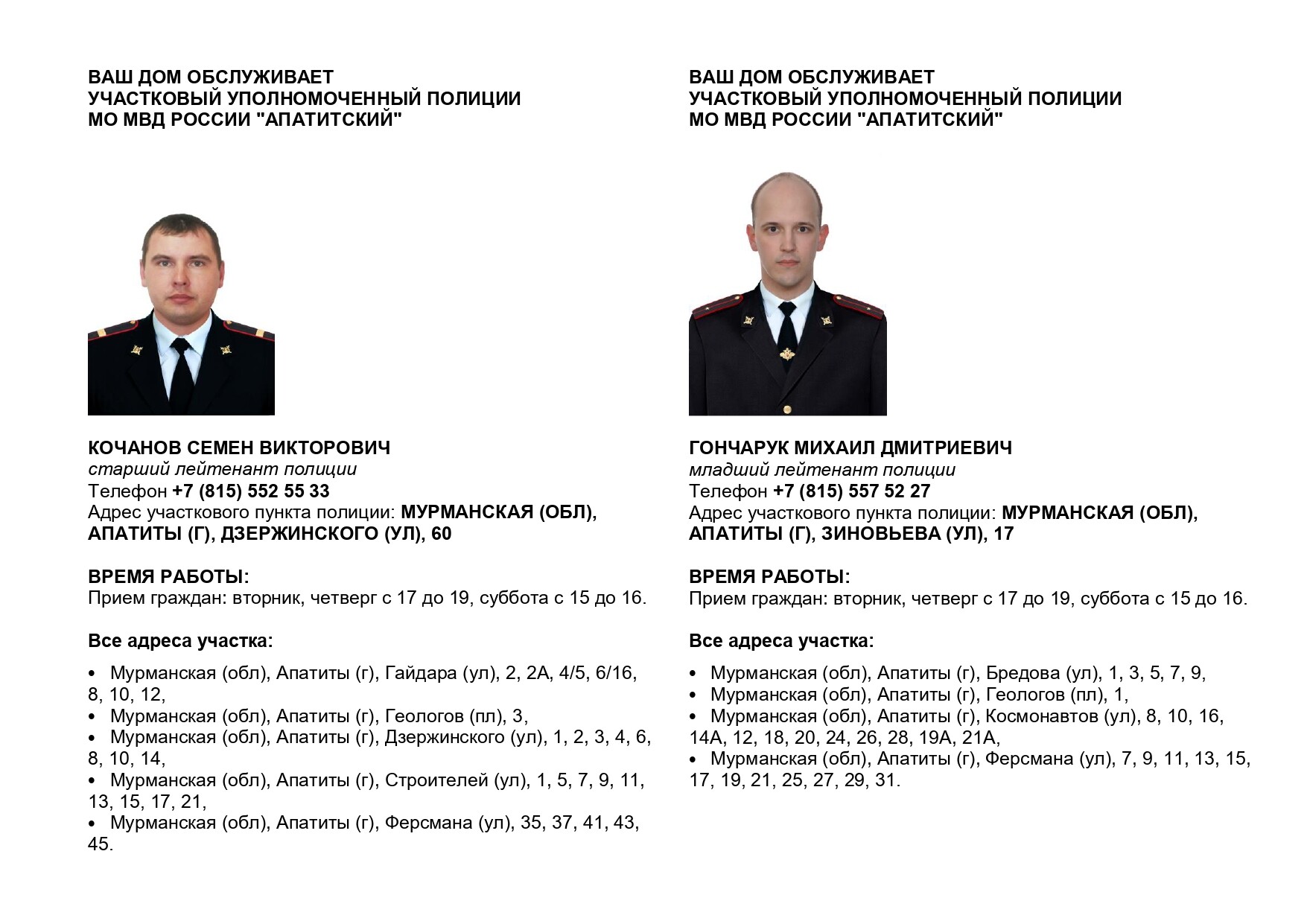 ВАШ ДОМ ОБСЛУЖИВАЕТ
УЧАСТКОВЫЙ УПОЛНОМОЧЕННЫЙ ПОЛИЦИИ
МО МВД РОССИИ "АПАТИТСКИЙ"

КОЧАНОВ СЕМЕН ВИКТОРОВИЧ
старший лейтенант полиции
Телефон +7 (815) 552 55 33
Адрес участкового пункта полиции: МУРМАНСКАЯ (ОБЛ), АПАТИТЫ (Г), ДЗЕРЖИНСКОГО (УЛ), 60

ВРЕМЯ РАБОТЫ:
Прием граждан: вторник, четверг с 17 до 19, суббота с 15 до 16.

Все адреса участка:

• Мурманская (обл), Апатиты (г), Гайдара (ул), 2, 2А, 4/5, 6/16, 8, 10, 12,
• Мурманская (обл), Апатиты (г), Геологов (пл), 3,
• Мурманская (обл), Апатиты (г), Дзержинского (ул), 1, 2, 3, 4, 6, 8, 10, 14,
• Мурманская (обл), Апатиты (г), Строителей (ул), 1, 5, 7, 9, 11, 13, 15, 17, 21,
• Мурманская (обл), Апатиты (г), Ферсмана (ул), 35, 37, 41, 43, 45.

ВАШ ДОМ ОБСЛУЖИВАЕТ
УЧАСТКОВЫЙ УПОЛНОМОЧЕННЫЙ ПОЛИЦИИ
МО МВД РОССИИ "АПАТИТСКИЙ"

ГОНЧАРУК МИХАИЛ ДМИТРИЕВИЧ
младший лейтенант полиции
Телефон +7 (815) 557 52 27
Адрес участкового пункта полиции: МУРМАНСКАЯ (ОБЛ), АПАТИТЫ (Г), ЗИНОВЬЕВА (УЛ), 17

ВРЕМЯ РАБОТЫ:
Прием граждан: вторник, четверг с 17 до 19, суббота с 15 до 16.

Все адреса участка:

• Мурманская (обл), Апатиты (г), Бредова (ул), 1, 3, 5, 7, 9,
• Мурманская (обл), Апатиты (г), Геологов (пл), 1,
• Мурманская (обл), Апатиты (г), Космонавтов (ул), 8, 10, 16, 14А, 12, 18, 20, 24, 26, 28, 19А, 21А,
• Мурманская (обл), Апатиты (г), Ферсмана (ул), 7, 9, 11, 13, 15, 17, 19, 21, 25, 27, 29, 31.